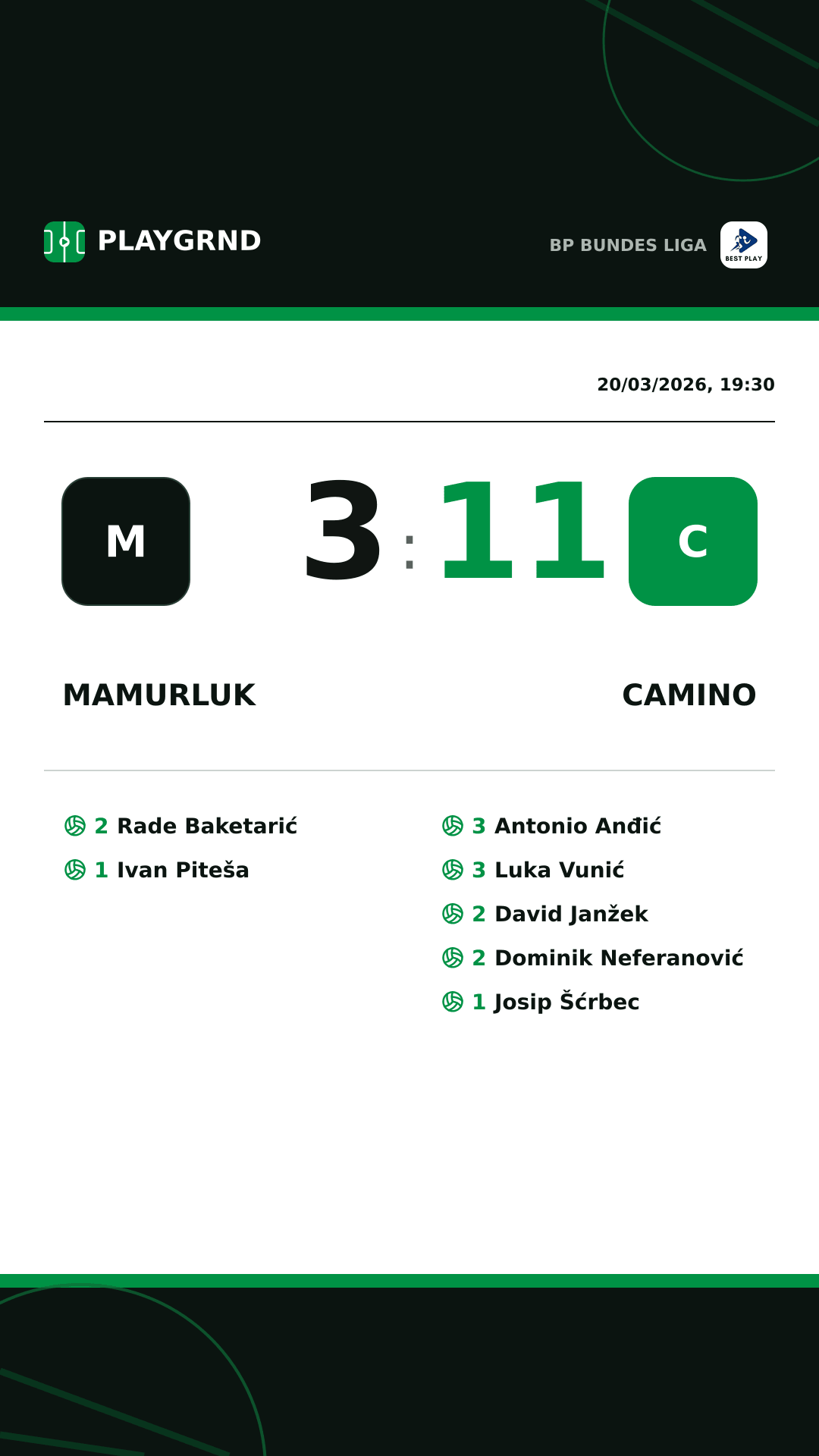 PLAYGRND

BP BUNDES LIGA

BEST PLAY

20/03/2026, 19:30

M

3 : 11

C

MAMURLUK

CAMINO

2 Rade Baketarić
1 Ivan Piteša

3 Antonio Anđić
3 Luka Vunić
2 David Janžek
2 Dominik Neferanović
1 Josip Šćrbec